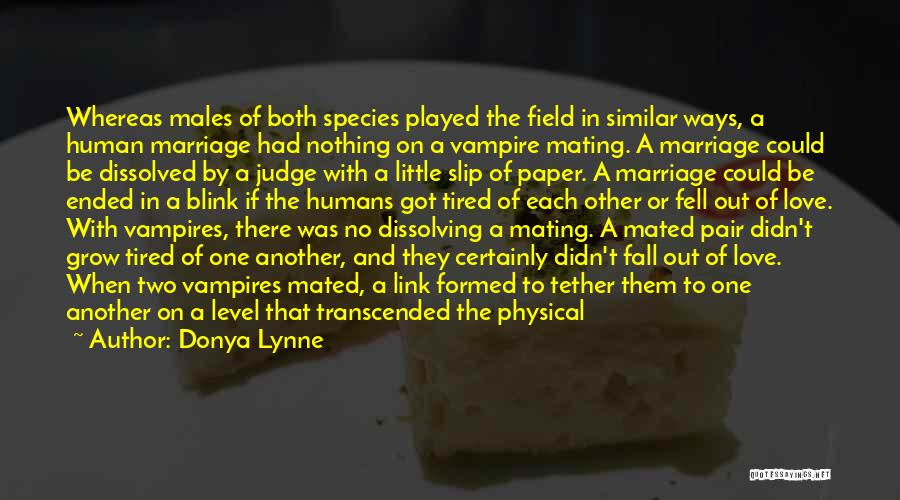 Whereas males of both species played the field in similar ways, a human marriage had nothing on a vampire mating. A marriage could be dissolved by a judge with a little slip of paper. A marriage could be ended in a blink if the humans got tired of each other or fell out of love. With vampires, there was no dissolving a mating. A mated pair didn't grow tired of one another, and they certainly didn't fall out of love. When two vampires mated, a link formed to tether them to one another on a level that transcended the physical

~ Author: Donya Lynne

QUOTESSAYINGS.NET